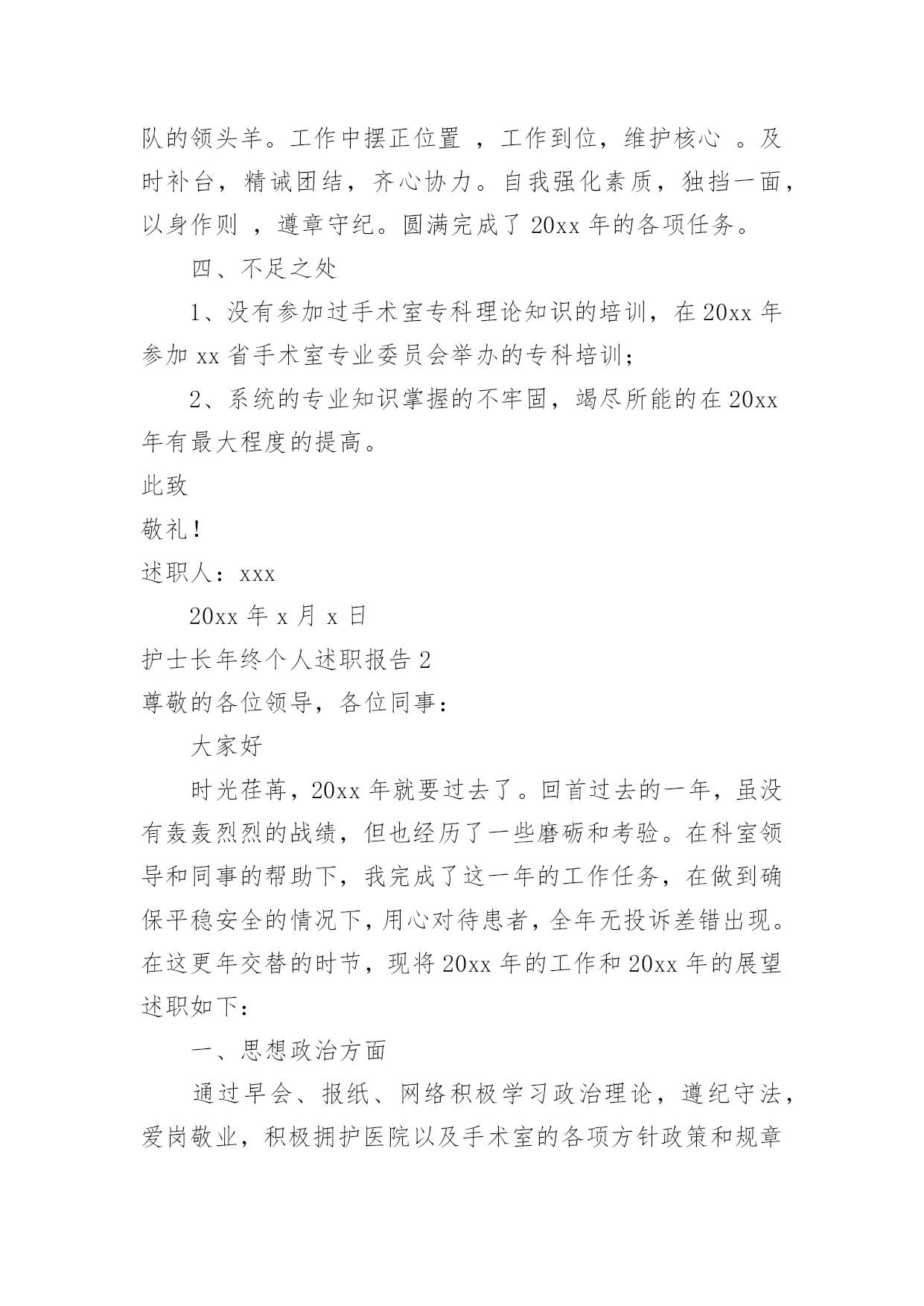 队的领头羊。工作中摆正位置 ，工作到位，维护核心 。及时补台，精诚团结，齐心协力。自我强化素质，独挡一面，以身作则 ，遵章守纪。圆满完成了 20xx 年的各项任务。

四、不足之处

1、没有参加过手术室专科理论知识的培训，在 20xx 年参加 xx 省手术室专业委员会举办的专科培训；

2、系统的专业知识掌握的不牢固，竭尽所能的在 20xx 年有最大程度的提高。

此致

敬礼！

述职人：xxx

20xx 年 x 月 x 日

护士长年终个人述职报告 2

尊敬的各位领导，各位同事：

大家好

时光荏苒，20xx 年就要过去了。回首过去的一年，虽没有轰轰烈烈的战绩，但也经历了一些磨砺和考验。在科室领导和同事的帮助下，我完成了这一年的工作任务，在做到确保平稳安全的情况下，用心对待患者，全年无投诉差错出现。在这更年交替的时节，现将 20xx 年的工作和 20xx 年的展望述职如下：

一、思想政治方面

通过早会、报纸、网络积极学习政治理论，遵纪守法，爱岗敬业，积极拥护医院以及手术室的各项方针政策和规章